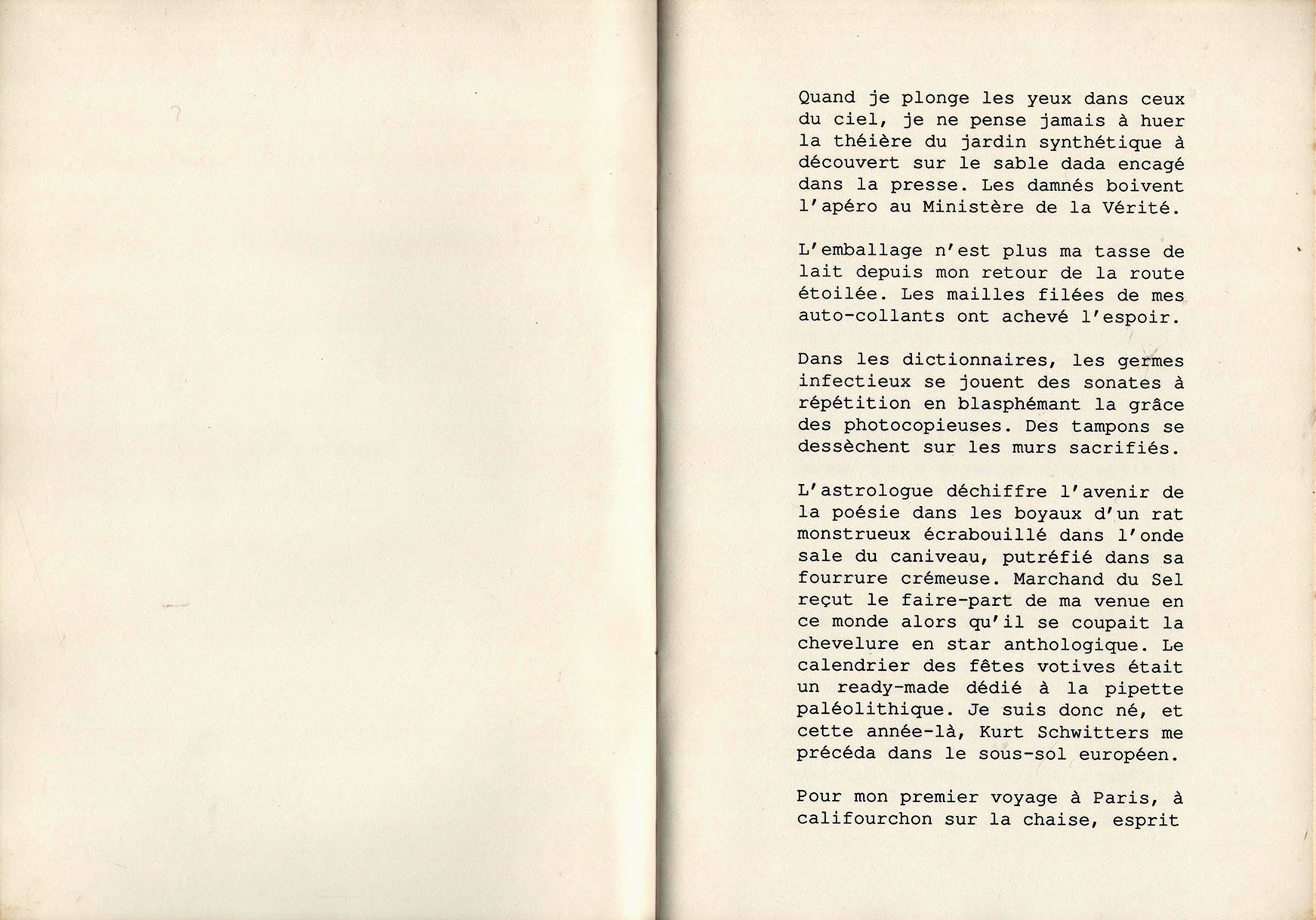 Quand je plonge les yeux dans ceux du ciel, je ne pense jamais à huer la théière du jardin synthétique à découvert sur le sable dada encagé dans la presse. Les damnés boivent l'apéro au Ministère de la Vérité.

L'emballage n'est plus ma tasse de lait depuis mon retour de la route étoilée. Les mailles filées de mes auto-collants ont achevé l'espoir.

Dans les dictionnaires, les germes infectieux se jouent des sonates à répétition en blasphémant la grâce des photocopieuses. Des tampons se dessèchent sur les murs sacrifiés.

L'astrologue déchiffre l'avenir de la poésie dans les boyaux d'un rat monstrueux écrabouillé dans l'onde sale du caniveau, putréfié dans sa fourrure crémeuse. Marchand du Sel reçut le faire-part de ma venue en ce monde alors qu'il se coupait la chevelure en star anthologique. Le calendrier des fêtes votives était un ready-made dédié à la pipette paléolithique. Je suis donc né, et cette année-là, Kurt Schwitters me précéda dans le sous-sol européen.

Pour mon premier voyage à Paris, à califourchon sur la chaise, esprit